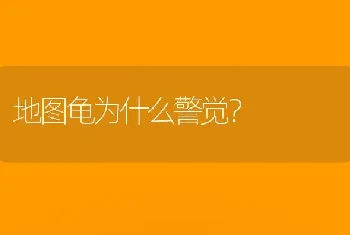 地图龟为什么警觉?